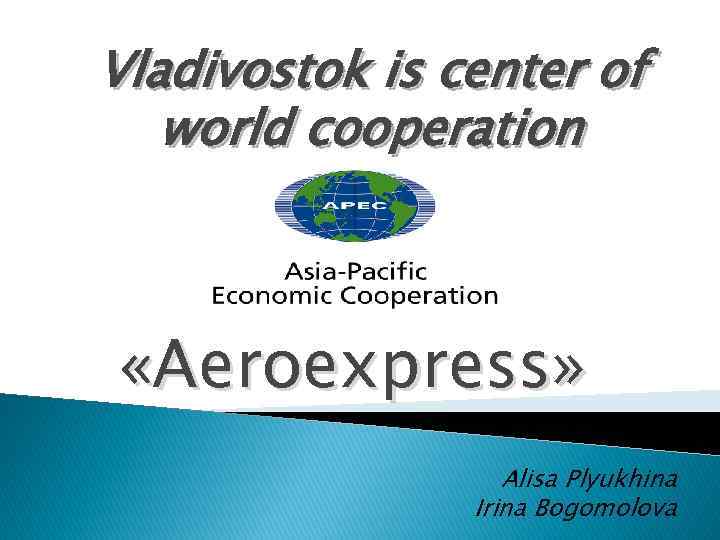 Vladivostok is center of world cooperation

APEC

Asia-Pacific
Economic Cooperation

«Aeroexpress»

Alisa Plyukhina
Irina Bogomolova